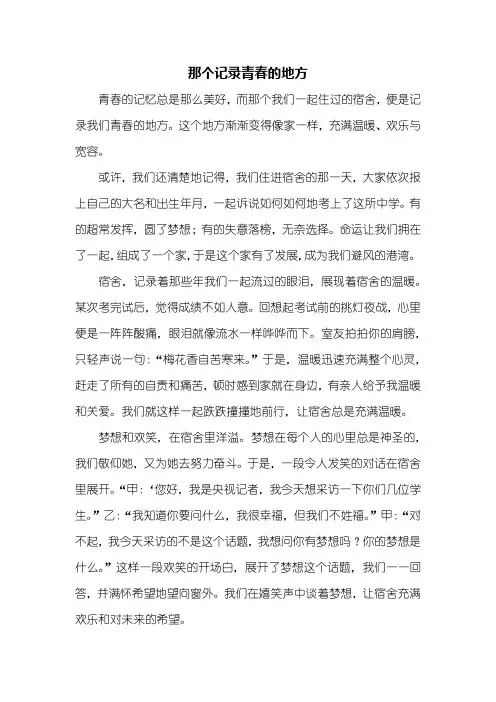 那个记录青春的地方

青春的记忆总是那么美好，而那个我们一起住过的宿舍，便是记录我们青春的地方。这个地方渐渐变得像家一样，充满温暖、欢乐与宽容。

或许，我们还清楚地记得，我们住进宿舍的那一天，大家依次报上自己的大名和出生年月，一起诉说如何如何地考上了这所中学。有的超常发挥，圆了梦想；有的失意落榜，无奈选择。命运让我们拥在了一起，组成了一个家，于是这个家有了发展，成为我们避风的港湾。

宿舍，记录着那些年我们一起流过的眼泪，展现着宿舍的温暖。某次考完试后，觉得成绩不如人意。回想起考试前的挑灯夜战，心里便是一阵阵酸痛，眼泪就像流水一样哗哗而下。室友拍拍你的肩膀，只轻声说一句：“梅花香自苦寒来。”于是，温暖迅速充满整个心灵，赶走了所有的自责和痛苦，顿时感到家就在身边，有亲人给予我温暖和关爱。我们就这样一起跌跌撞撞地前行，让宿舍总是充满温暖。

梦想和欢笑，在宿舍里洋溢。梦想在每个人的心里总是神圣的，我们敬仰她，又为她去努力奋斗。于是，一段令人发笑的对话在宿舍里展开。“甲：‘您好，我是央视记者，我今天想采访一下你们几位学生。”乙：“我知道你要问什么，我很幸福，但我们不姓福。”甲：“对不起，我今天采访的不是这个话题，我想问你有梦想吗？你的梦想是什么。”这样一段欢笑的开场白，展开了梦想这个话题，我们一一回答，并满怀希望地望向窗外。我们在嬉笑声中谈着梦想，让宿舍充满欢乐和对未来的希望。